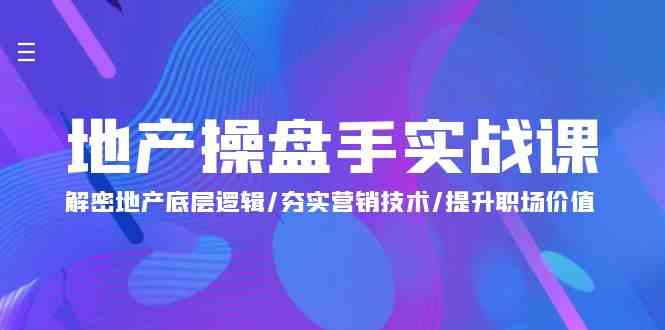 地产操盘手实战课

解密地产底层逻辑/夯实营销技术/提升职场价值